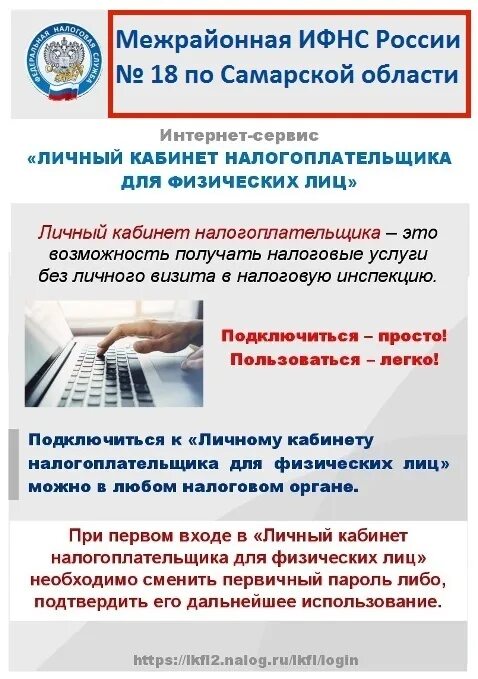 ФЕДЕРАЛЬНАЯ НАЛОГОВАЯ СЛУЖБА

Межрайонная ИФНС России № 18 по Самарской области

Интернет-сервис
«ЛИЧНЫЙ КАБИНЕТ НАЛОГОПЛАТЕЛЬЩИКА ДЛЯ ФИЗИЧЕСКИХ ЛИЦ»

Личный кабинет налогоплательщика – это возможность получать налоговые услуги без личного визита в налоговую инспекцию.

Подключиться – просто!
Пользоваться – легко!

Подключиться к «Личному кабинету налогоплательщика для физических лиц» можно в любом налоговом органе.

При первом входе в «Личный кабинет налогоплательщика для физических лиц» необходимо сменить первичный пароль либо, подтвердить его дальнейшее использование.

https://lkfl2.nalog.ru/lkfl/login